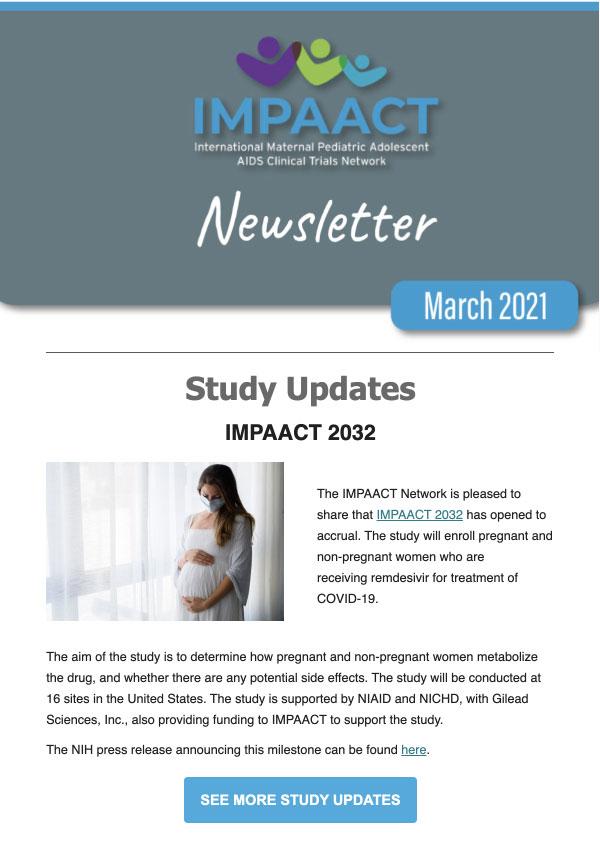 IMPAACT
International Maternal Pediatric Adolescent AIDS Clinical Trials Network

Newsletter

March 2021

Study Updates

IMPAACT 2032

The IMPAACT Network is pleased to share that IMPAACT 2032 has opened to accrual. The study will enroll pregnant and non-pregnant women who are receiving remdesivir for treatment of COVID-19.

The aim of the study is to determine how pregnant and non-pregnant women metabolize the drug, and whether there are any potential side effects. The study will be conducted at 16 sites in the United States. The study is supported by NIAID and NICHD, with Gilead Sciences, Inc., also providing funding to IMPAACT to support the study.

The NIH press release announcing this milestone can be found here.

SEE MORE STUDY UPDATES